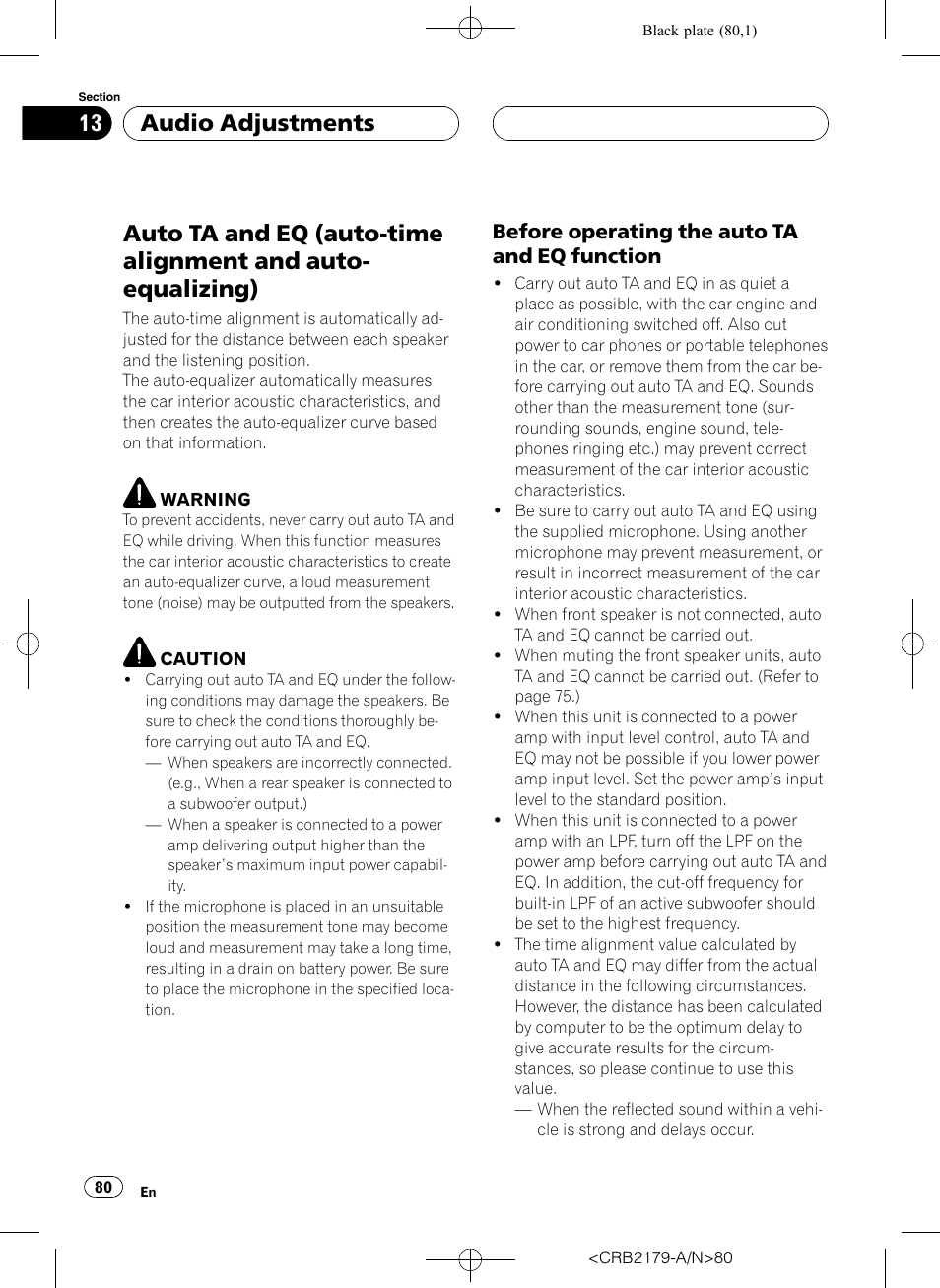 Black plate (80,1)

Section

13 Audio Adjustments

Auto TA and EQ (auto-time alignment and auto-equalizing)

The auto-time alignment is automatically adjusted for the distance between each speaker and the listening position.
The auto-equalizer automatically measures the car interior acoustic characteristics, and then creates the auto-equalizer curve based on that information.

WARNING
To prevent accidents, never carry out auto TA and EQ while driving. When this function measures the car interior acoustic characteristics to create an auto-equalizer curve, a loud measurement tone (noise) may be outputted from the speakers.

CAUTION
• Carrying out auto TA and EQ under the following conditions may damage the speakers. Be sure to check the conditions thoroughly before carrying out auto TA and EQ.
— When speakers are incorrectly connected. (e.g., When a rear speaker is connected to a subwoofer output.)
— When a speaker is connected to a power amp delivering output higher than the speaker's maximum input power capability.
• If the microphone is placed in an unsuitable position the measurement tone may become loud and measurement may take a long time, resulting in a drain on battery power. Be sure to place the microphone in the specified location.

Before operating the auto TA and EQ function

• Carry out auto TA and EQ in as quiet a place as possible, with the car engine and air conditioning switched off. Also cut power to car phones or portable telephones in the car, or remove them from the car before carrying out auto TA and EQ. Sounds other than the measurement tone (surrounding sounds, engine sound, telephones ringing etc.) may prevent correct measurement of the car interior acoustic characteristics.
• Be sure to carry out auto TA and EQ using the supplied microphone. Using another microphone may prevent measurement, or result in incorrect measurement of the car interior acoustic characteristics.
• When front speaker is not connected, auto TA and EQ cannot be carried out.
• When muting the front speaker units, auto TA and EQ cannot be carried out. (Refer to page 75.)
• When this unit is connected to a power amp with input level control, auto TA and EQ may not be possible if you lower power amp input level. Set the power amp's input level to the standard position.
• When this unit is connected to a power amp with an LPF, turn off the LPF on the power amp before carrying out auto TA and EQ. In addition, the cut-off frequency for built-in LPF of an active subwoofer should be set to the highest frequency.
• The time alignment value calculated by auto TA and EQ may differ from the actual distance in the following circumstances. However, the distance has been calculated by computer to be the optimum delay to give accurate results for the circumstances, so please continue to use this value.
— When the reflected sound within a vehicle is strong and delays occur.

80 En

<CRB2179-A/N>80